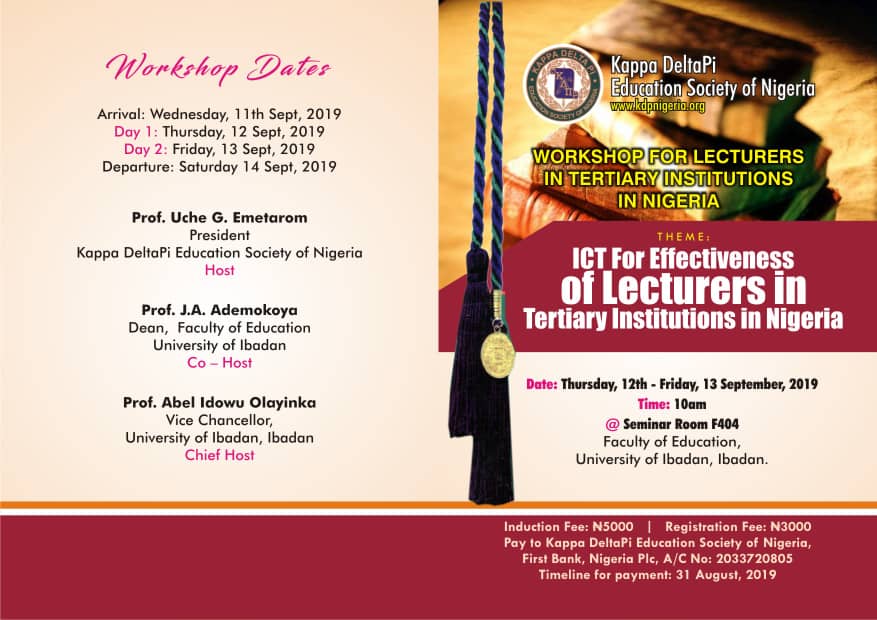 Workshop Dates

Arrival: Wednesday, 11th Sept, 2019
Day 1: Thursday, 12 Sept, 2019
Day 2: Friday, 13 Sept, 2019
Departure: Saturday 14 Sept, 2019

Prof. Uche G. Emetarom
President
Kappa DeltaPi Education Society of Nigeria
Host

Prof. J.A. Ademokoya
Dean, Faculty of Education
University of Ibadan
Co – Host

Prof. Abel Idowu Olayinka
Vice Chancellor,
University of Ibadan, Ibadan
Chief Host

KAPPA DELTA PI EDUCATION SOCIETY OF NIGERIA

Kappa DeltaPi
Education Society of Nigeria
www.kdpnigeria.org

WORKSHOP FOR LECTURERS IN TERTIARY INSTITUTIONS IN NIGERIA

THEME:
ICT For Effectiveness of Lecturers in Tertiary Institutions in Nigeria

Date: Thursday, 12th - Friday, 13 September, 2019
Time: 10am
@ Seminar Room F404
Faculty of Education,
University of Ibadan, Ibadan.

Induction Fee: N5000 | Registration Fee: N3000
Pay to Kappa DeltaPi Education Society of Nigeria,
First Bank, Nigeria Plc, A/C No: 2033720805
Timeline for payment: 31 August, 2019